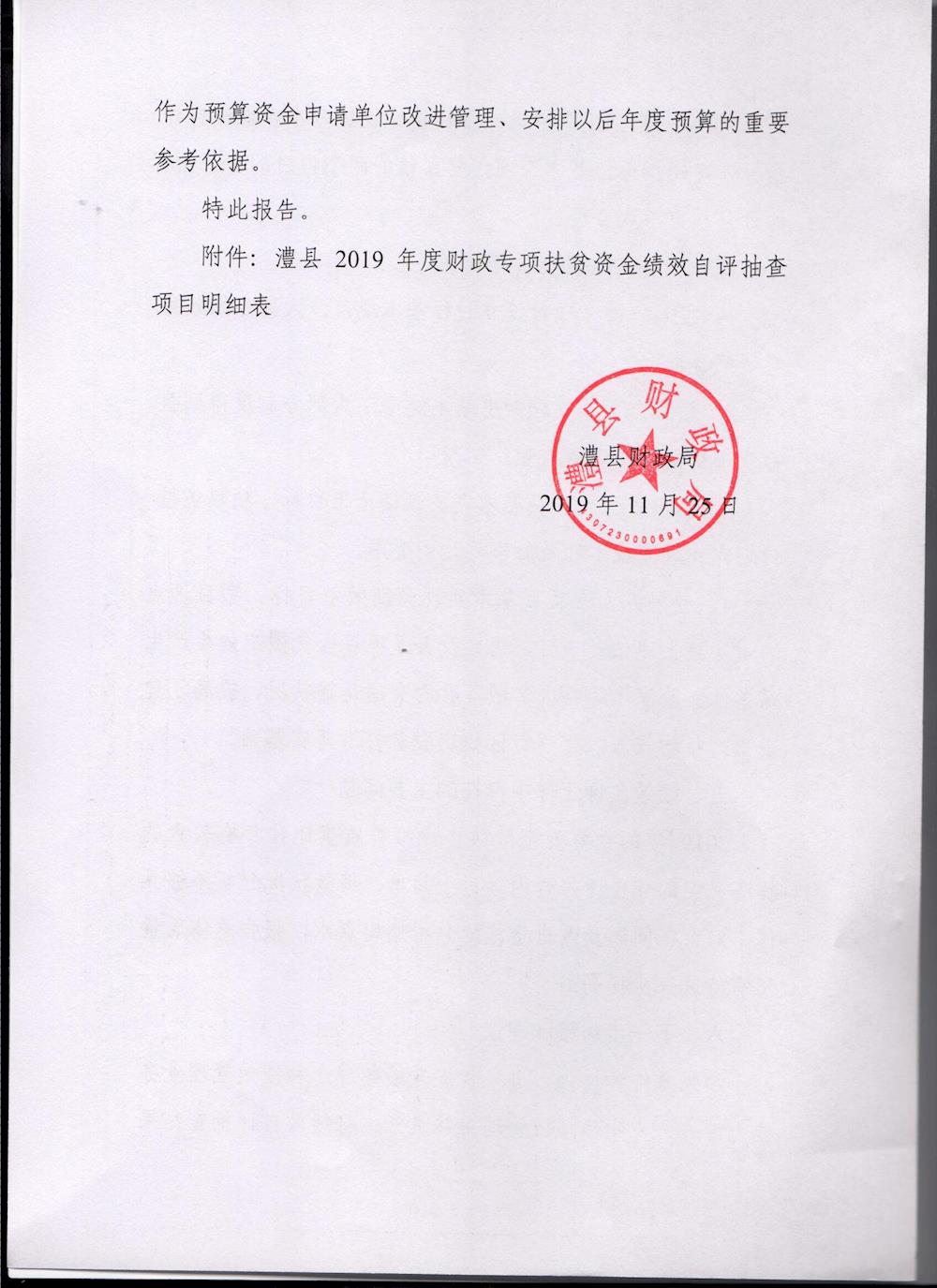 作为预算资金申请单位改进管理、安排以后年度预算的重要参考依据。

特此报告。

附件：澧县 2019 年度财政专项扶贫资金绩效自评抽查项目明细表

澧县财政局

澧县财政局

2019 年 11 月 25 日

4307230000691